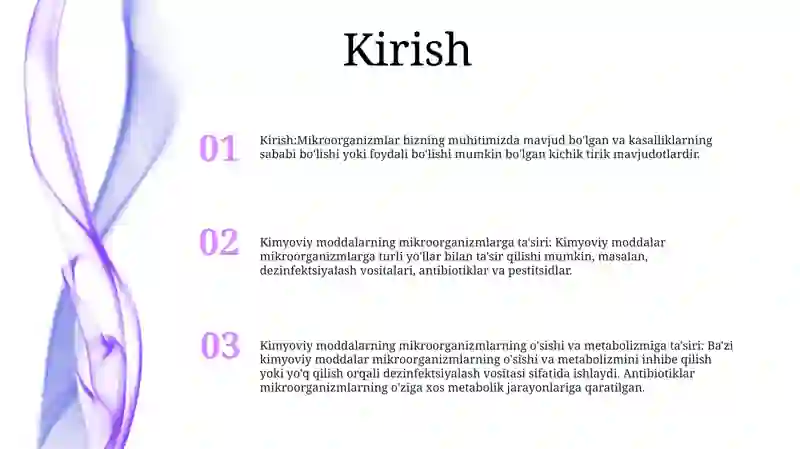 Kirish

01

Kirish:Mikroorganizmlar bizning muhitimizda mavjud bo'lgan va kasalliklarning sababi bo'lishi yoki foydali bo'lishi mumkin bo'lgan kichik tirik mavjudotlardir.

02

Kimyoviy moddalarning mikroorganizmlarga ta'siri: Kimyoviy moddalar mikroorganizmlarga turli yo'llar bilan ta'sir qilishi mumkin, masalan, dezinfektsiyalash vositalari, antibiotiklar va pestitsidlar.

03

Kimyoviy moddalarning mikroorganizmlarning o'sishi va metabolizmiga ta'siri: Ba'zi kimyoviy moddalar mikroorganizmlarning o'sishi va metabolizmini inhibe qilish yoki yo'q qilish orqali dezinfektsiyalash vositasi sifatida ishlaydi. Antibiotiklar mikroorganizmlarning o'ziga xos metabolik jarayonlariga qaratilgan.